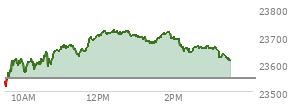 23800
23700
23600
23500
10AM
12PM
2PM